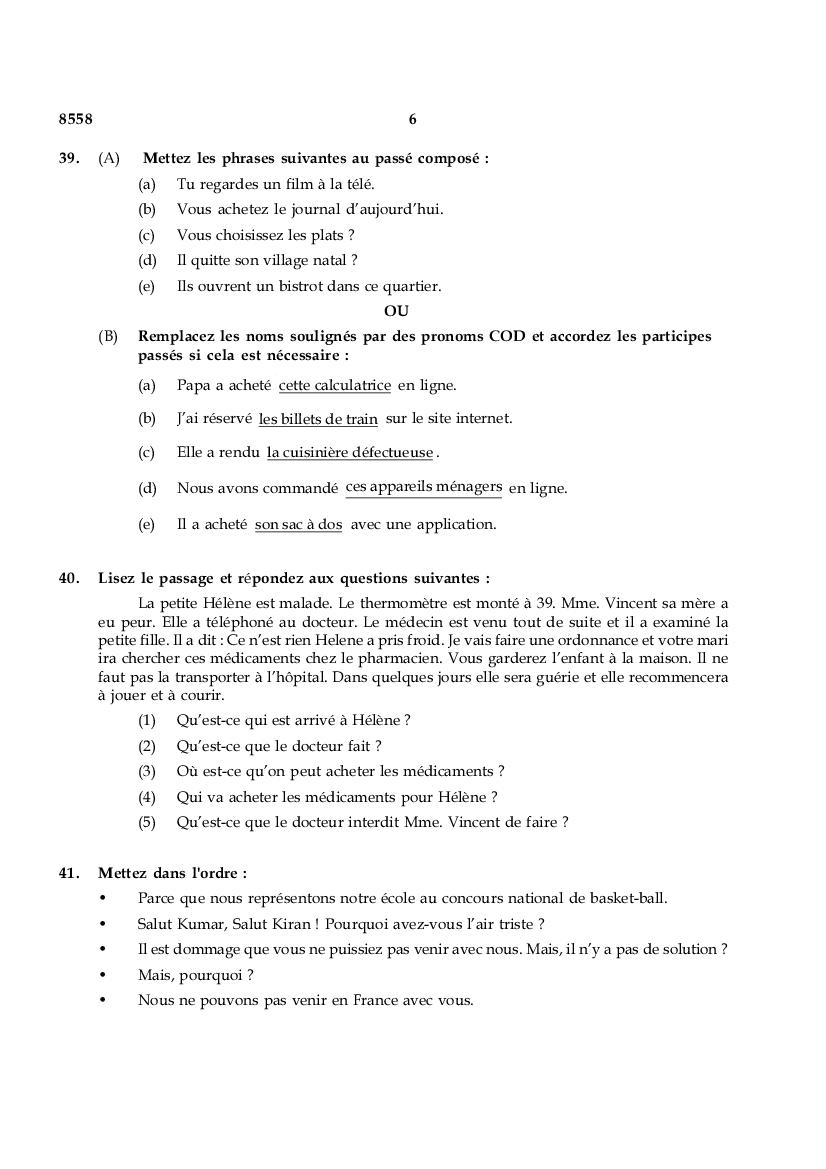 8558 6

39. (A) Mettez les phrases suivantes au passé composé :

(a) Tu regardes un film à la télé.

(b) Vous achetez le journal d'aujourd'hui.

(c) Vous choisissez les plats ?

(d) Il quitte son village natal ?

(e) Ils ouvrent un bistrot dans ce quartier.

OU

(B) Remplacez les noms soulignés par des pronoms COD et accordez les participes passés si cela est nécessaire :

(a) Papa a acheté cette calculatrice en ligne.

(b) J'ai réservé les billets de train sur le site internet.

(c) Elle a rendu la cuisinière défectueuse.

(d) Nous avons commandé ces appareils ménagers en ligne.

(e) Il a acheté son sac à dos avec une application.

40. Lisez le passage et répondez aux questions suivantes :

La petite Hélène est malade. Le thermomètre est monté à 39. Mme. Vincent sa mère a eu peur. Elle a téléphoné au docteur. Le médecin est venu tout de suite et il a examiné la petite fille. Il a dit : Ce n'est rien Helene a pris froid. Je vais faire une ordonnance et votre mari ira chercher ces médicaments chez le pharmacien. Vous garderez l'enfant à la maison. Il ne faut pas la transporter à l'hôpital. Dans quelques jours elle sera guérie et elle recommencera à jouer et à courir.

(1) Qu'est-ce qui est arrivé à Hélène ?

(2) Qu'est-ce que le docteur fait ?

(3) Où est-ce qu'on peut acheter les médicaments ?

(4) Qui va acheter les médicaments pour Hélène ?

(5) Qu'est-ce que le docteur interdit Mme. Vincent de faire ?

41. Mettez dans l'ordre :

• Parce que nous représentons notre école au concours national de basket-ball.

• Salut Kumar, Salut Kiran ! Pourquoi avez-vous l'air triste ?

• Il est dommage que vous ne puissiez pas venir avec nous. Mais, il n'y a pas de solution ?

• Mais, pourquoi ?

• Nous ne pouvons pas venir en France avec vous.